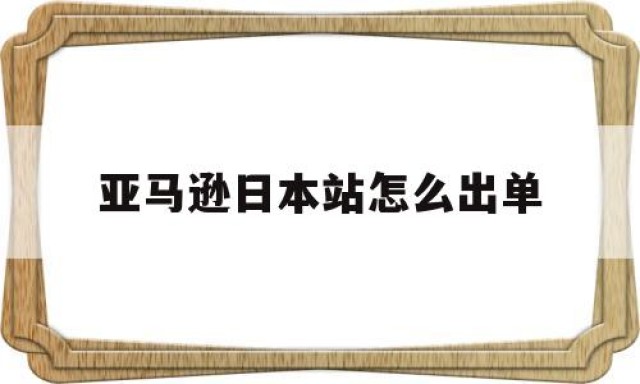 亚马逊日本站怎么出单